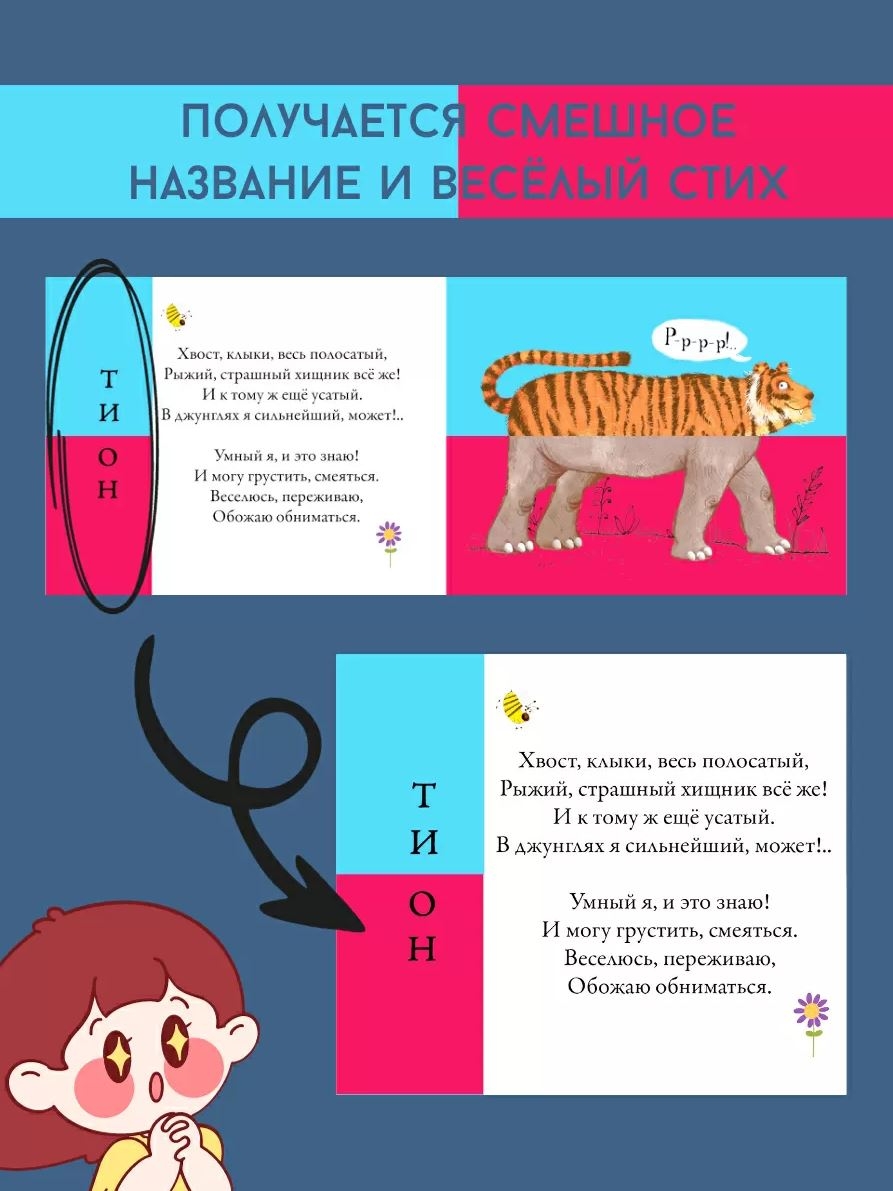 ПОЛУЧАЕТСЯ СМЕШНОЕ НАЗВАНИЕ И ВЕСЁЛЫЙ СТИХ

Т И О Н

Хвост, клыки, весь полосатый,
Рыжий, страшный хищник всё же!
И к тому ж ещё усатый.
В джунглях я сильнейший, может!..

Умный я, и это знаю!
И могу грустить, смеяться.
Веселюсь, переживаю,
Обожаю обниматься.

Р-р-р-р!..

Т И О Н

Хвост, клыки, весь полосатый,
Рыжий, страшный хищник всё же!
И к тому ж ещё усатый.
В джунглях я сильнейший, может!..

Умный я, и это знаю!
И могу грустить, смеяться.
Веселюсь, переживаю,
Обожаю обниматься.